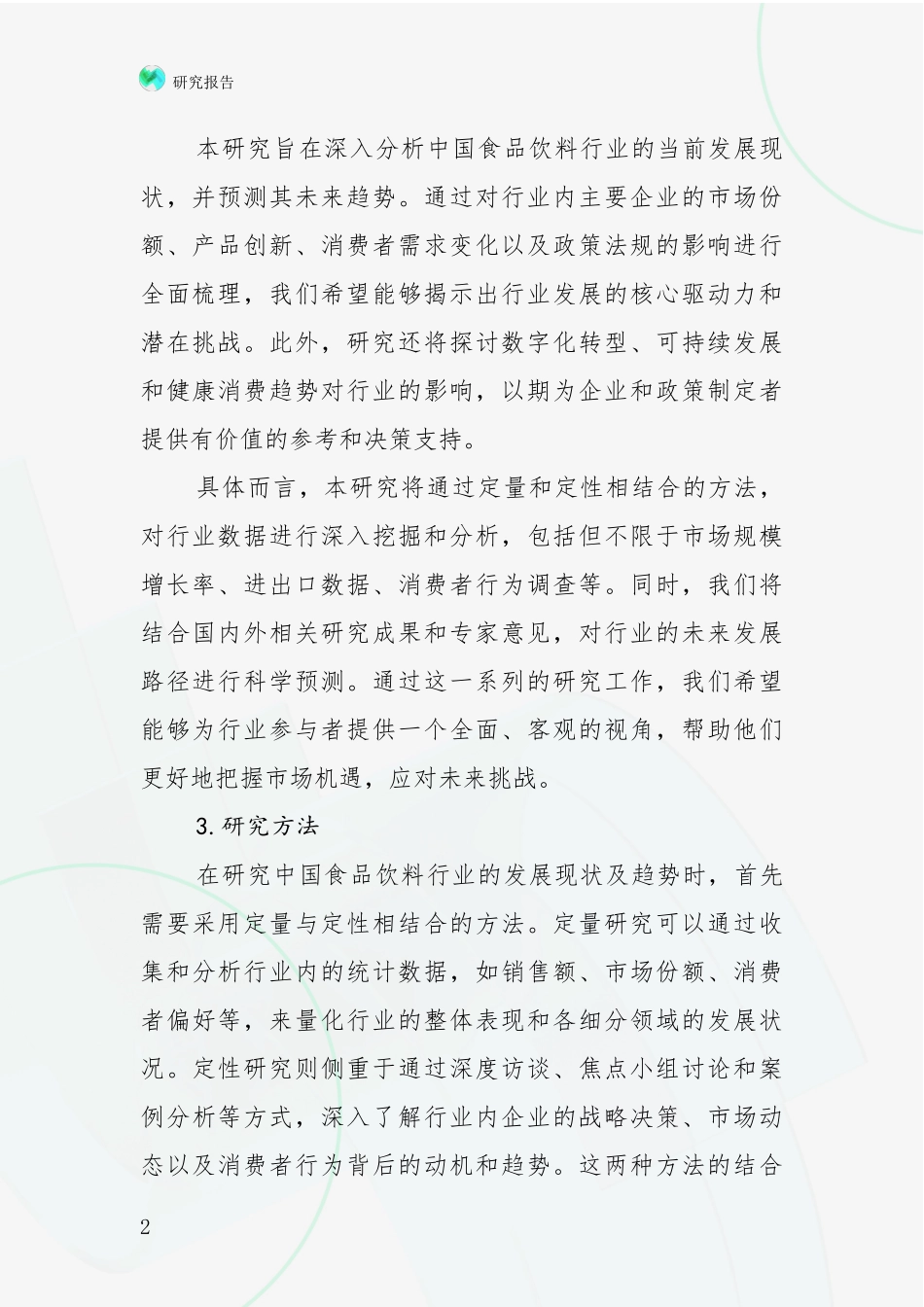 研究报告

本研究旨在深入分析中国食品饮料行业的当前发展现状，并预测其未来趋势。通过对行业内主要企业的市场份额、产品创新、消费者需求变化以及政策法规的影响进行全面梳理，我们希望能够揭示出行业发展的核心驱动力和潜在挑战。此外，研究还将探讨数字化转型、可持续发展和健康消费趋势对行业的影响，以期为企业和政策制定者提供有价值的参考和决策支持。

具体而言，本研究将通过定量和定性相结合的方法，对行业数据进行深入挖掘和分析，包括但不限于市场规模增长率、进出口数据、消费者行为调查等。同时，我们将结合国内外相关研究成果和专家意见，对行业的未来发展路径进行科学预测。通过这一系列的研究工作，我们希望能够为行业参与者提供一个全面、客观的视角，帮助他们更好地把握市场机遇，应对未来挑战。

3.研究方法

在研究中国食品饮料行业的发展现状及趋势时，首先需要采用定量与定性相结合的方法。定量研究可以通过收集和分析行业内的统计数据，如销售额、市场份额、消费者偏好等，来量化行业的整体表现和各细分领域的发展状况。定性研究则侧重于通过深度访谈、焦点小组讨论和案例分析等方式，深入了解行业内企业的战略决策、市场动态以及消费者行为背后的动机和趋势。这两种方法的结合

2